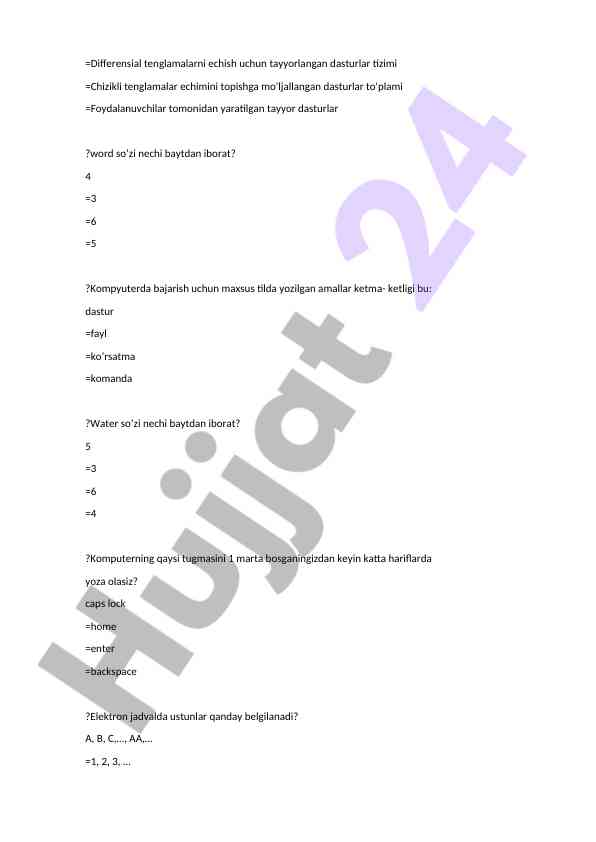 =Differensial tenglamalarni echish uchun tayyorlangan dasturlar tizimi

=Chizikli tenglamalar echimini topishga mo'ljallangan dasturlar to'plami

=Foydalanuvchilar tomonidan yaratilgan tayyor dasturlar

?word so'zi nechi baytdan iborat?

4

=3

=6

=5

?Kompyuterda bajarish uchun maxsus tilda yozilgan amallar ketma- ketligi bu:

dastur

=fayl

=ko'rsatma

=komanda

?Water so'zi nechi baytdan iborat?

5

=3

=6

=4

?Komputerning qaysi tugmasini 1 marta bosganingizdan keyin katta hariflarda yoza olasiz?

caps lock

=home

=enter

=backspace

?Elektron jadvalda ustunlar qanday belgilanadi?

A, B, C,..., AA,...

=1, 2, 3, ...

Hujjat 24